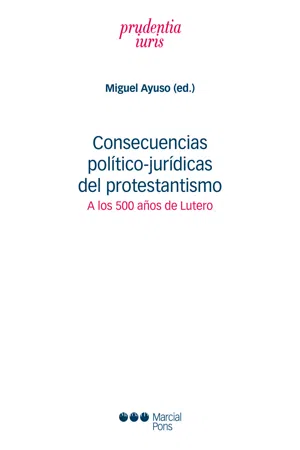 prudentia
iuris

Miguel Ayuso (ed.)

Consecuencias político-jurídicas del protestantismo
A los 500 años de Lutero

Marcial Pons